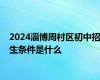 2024淄博周村区初中招生条件是什么